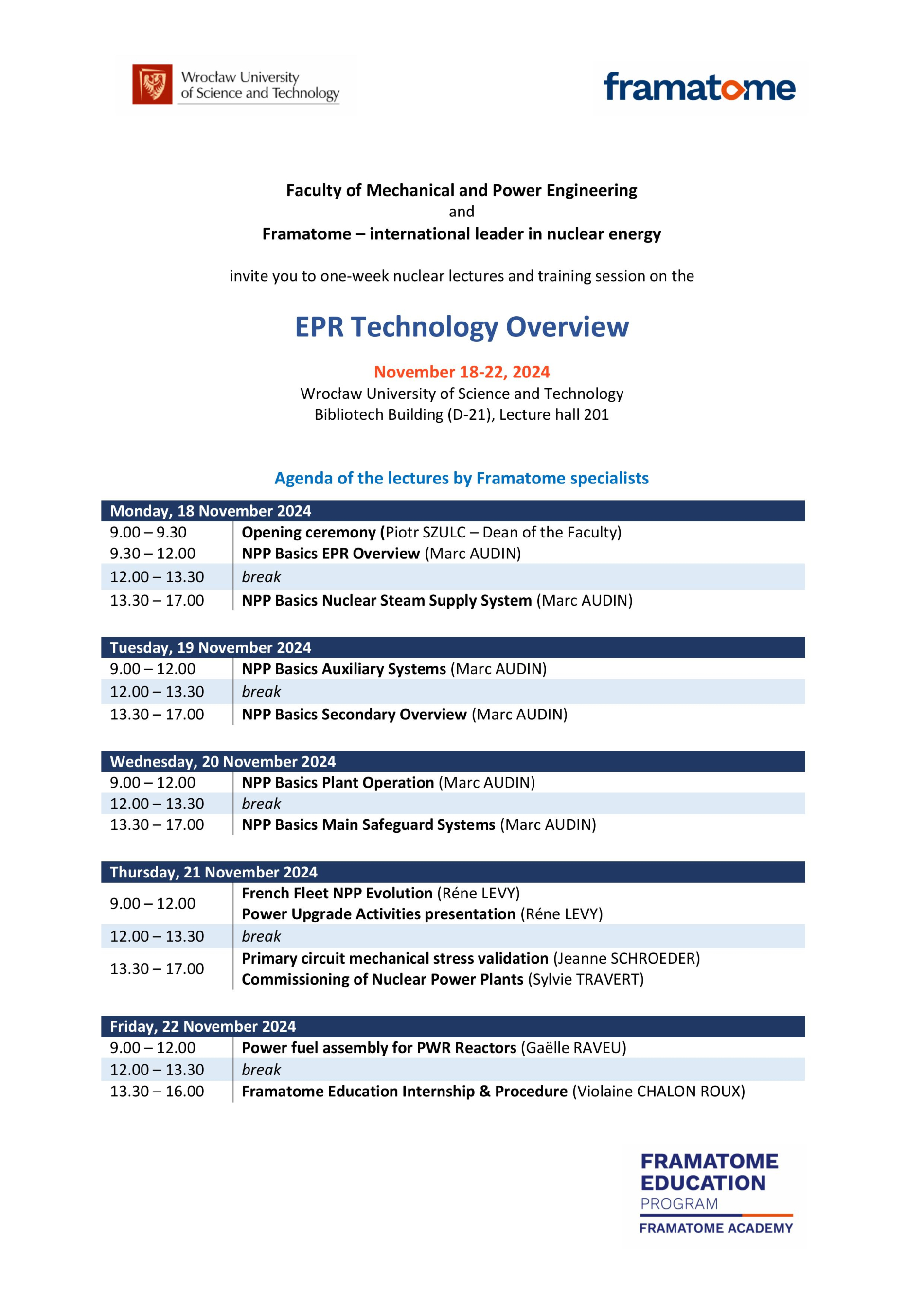 Wrocław University of Science and Technology

framatome

Faculty of Mechanical and Power Engineering
and
Framatome – international leader in nuclear energy

invite you to one-week nuclear lectures and training session on the

EPR Technology Overview

November 18-22, 2024
Wrocław University of Science and Technology
Bibliotech Building (D-21), Lecture hall 201

Agenda of the lectures by Framatome specialists

| Monday, 18 November 2024 | |
|---|---|
| 9.00 – 9.30 | Opening ceremony (Piotr SZULC – Dean of the Faculty) |
| 9.30 – 12.00 | NPP Basics EPR Overview (Marc AUDIN) |
| 12.00 – 13.30 | break |
| 13.30 – 17.00 | NPP Basics Nuclear Steam Supply System (Marc AUDIN) |

| Tuesday, 19 November 2024 | |
|---|---|
| 9.00 – 12.00 | NPP Basics Auxiliary Systems (Marc AUDIN) |
| 12.00 – 13.30 | break |
| 13.30 – 17.00 | NPP Basics Secondary Overview (Marc AUDIN) |

| Wednesday, 20 November 2024 | |
|---|---|
| 9.00 – 12.00 | NPP Basics Plant Operation (Marc AUDIN) |
| 12.00 – 13.30 | break |
| 13.30 – 17.00 | NPP Basics Main Safeguard Systems (Marc AUDIN) |

| Thursday, 21 November 2024 | |
|---|---|
| 9.00 – 12.00 | French Fleet NPP Evolution (Réne LEVY) Power Upgrade Activities presentation (Réne LEVY) |
| 12.00 – 13.30 | break |
| 13.30 – 17.00 | Primary circuit mechanical stress validation (Jeanne SCHROEDER) Commissioning of Nuclear Power Plants (Sylvie TRAVERT) |

| Friday, 22 November 2024 | |
|---|---|
| 9.00 – 12.00 | Power fuel assembly for PWR Reactors (Gaëlle RAVEU) |
| 12.00 – 13.30 | break |
| 13.30 – 16.00 | Framatome Education Internship & Procedure (Violaine CHALON ROUX) |

FRAMATOME EDUCATION PROGRAM
FRAMATOME ACADEMY